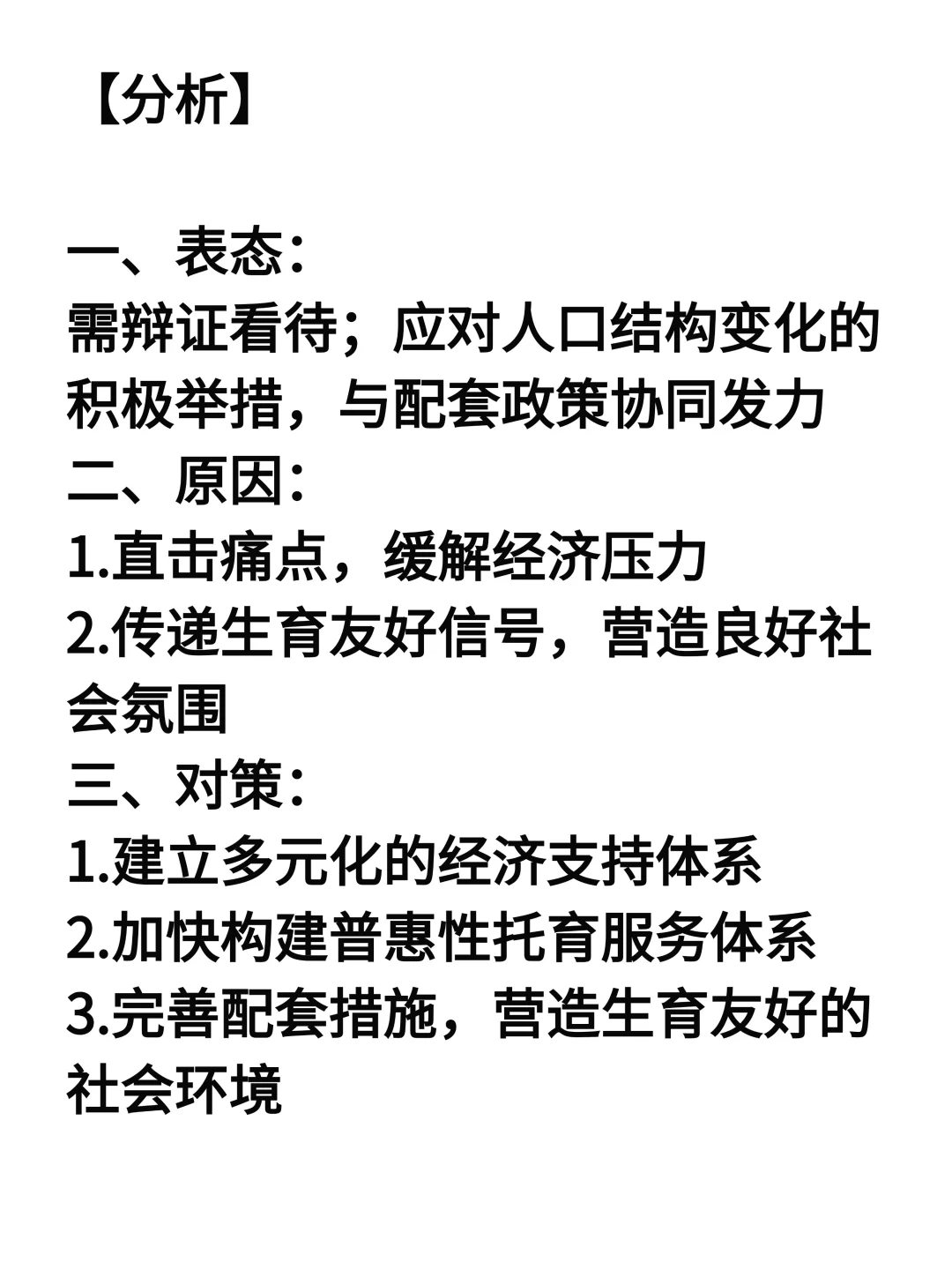 【分析】

一、表态：
需辩证看待；应对人口结构变化的积极举措，与配套政策协同发力
二、原因：
1.直击痛点，缓解经济压力
2.传递生育友好信号，营造良好社会氛围
三、对策：
1.建立多元化的经济支持体系
2.加快构建普惠性托育服务体系
3.完善配套措施，营造生育友好的社会环境